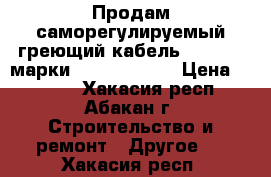 Продам саморегулируемый греющий кабель марки Цена Хакасия респ Абакан г Строительство и ремонт Другое Хакасия респ